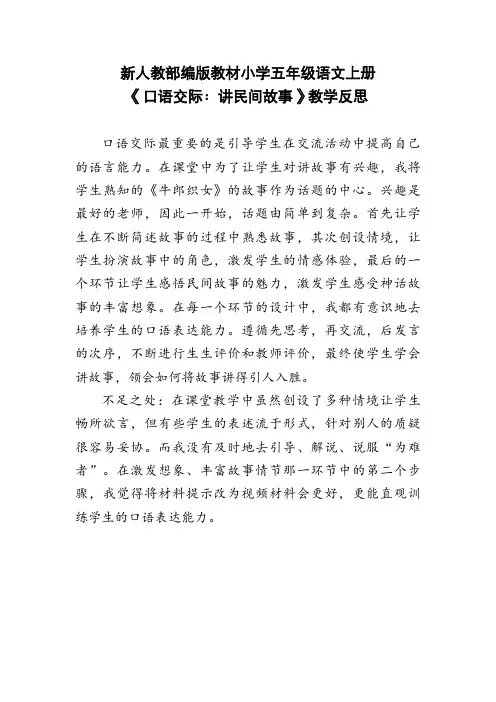 新人教部编版教材小学五年级语文上册
《口语交际：讲民间故事》教学反思

口语交际最重要的是引导学生在交流活动中提高自己的语言能力。在课堂中为了让学生对讲故事有兴趣，我将学生熟知的《牛郎织女》的故事作为话题的中心。兴趣是最好的老师，因此一开始，话题由简单到复杂。首先让学生在不断简述故事的过程中熟悉故事，其次创设情境，让学生扮演故事中的角色，激发学生的情感体验，最后的一个环节让学生感悟民间故事的魅力，激发学生感受神话故事的丰富想象。在每一个环节的设计中，我都有意识地去培养学生的口语表达能力。遵循先思考，再交流，后发言的次序，不断进行生生评价和教师评价，最终使学生学会讲故事，领会如何将故事讲得引人入胜。

不足之处：在课堂教学中虽然创设了多种情境让学生畅所欲言，但有些学生的表述流于形式，针对别人的质疑很容易妥协。而我没有及时地去引导、解说、说服“为难者”。在激发想象、丰富故事情节那一环节中的第二个步骤，我觉得将材料提示改为视频材料会更好，更能直观训练学生的口语表达能力。